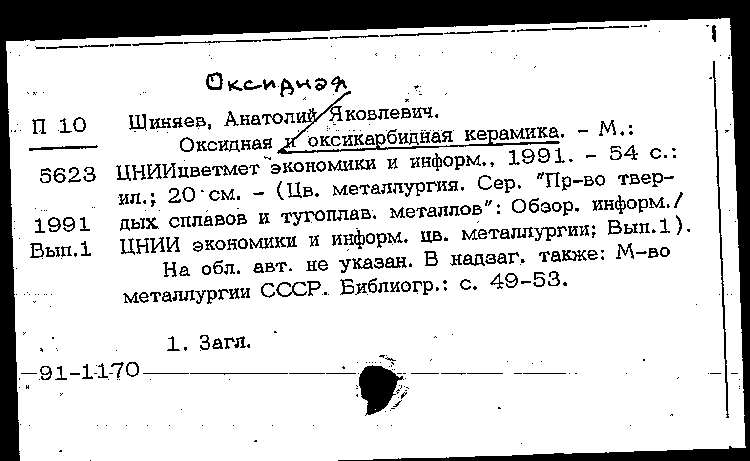 Оксидная

П 10

5623

1991
Вып.1

Шиняев, Анатолий Яковлевич.
Оксидная и оксикарбидная керамика. - М.: ЦНИИцветмет экономики и информ., 1991. - 54 с.: ил.; 20 см. - (Цв. металлургия. Сер. "Пр-во твердых сплавов и тугоплав. металлов": Обзор. информ./ ЦНИИ экономики и информ. цв. металлургии; Вып.1).
На обл. авт. не указан. В надзаг. также: М-во металлургии СССР. Библиогр.: с. 49-53.

1. Загл.

91-1170